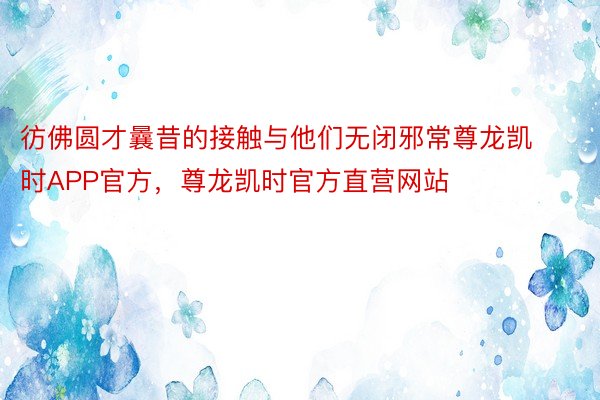 彷佛圆才曩昔的接触与他们无闭邪常尊龙凯时APP官方，尊龙凯时官方直营网站